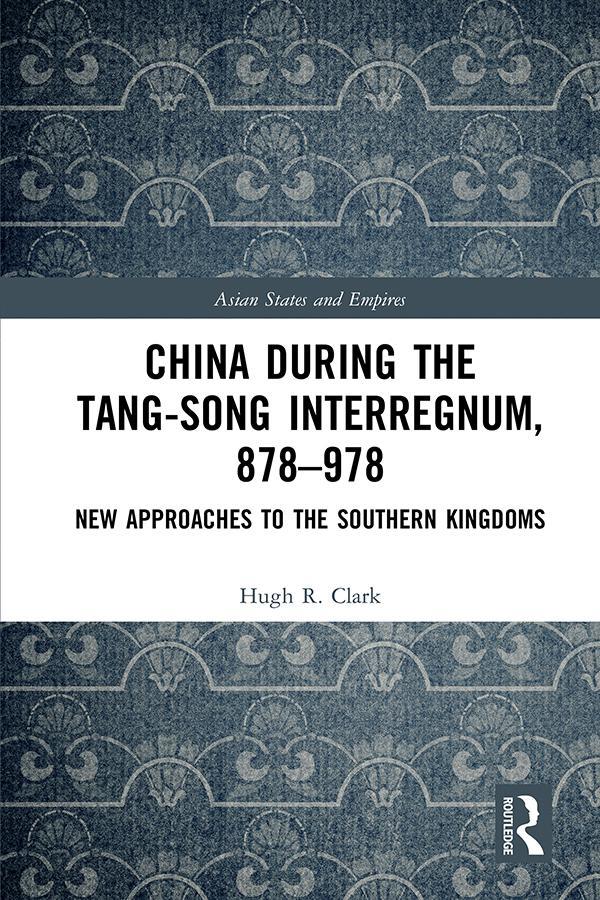 Asian States and Empires

CHINA DURING THE TANG-SONG INTERREGNUM, 878–978

NEW APPROACHES TO THE SOUTHERN KINGDOMS

Hugh R. Clark

ROUTLEDGE